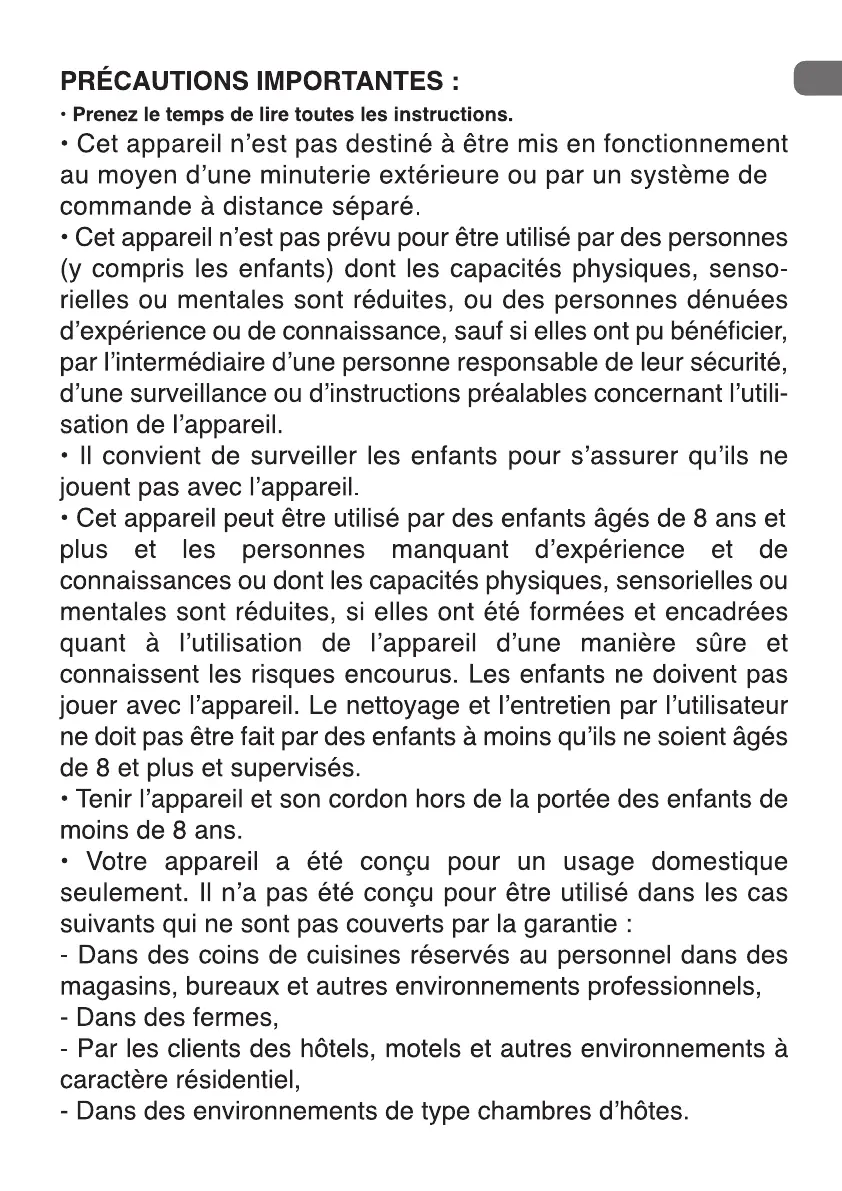 PRÉCAUTIONS IMPORTANTES :

• Prenez le temps de lire toutes les instructions.

• Cet appareil n'est pas destiné à être mis en fonctionnement au moyen d'une minuterie extérieure ou par un système de commande à distance séparé.

• Cet appareil n'est pas prévu pour être utilisé par des personnes (y compris les enfants) dont les capacités physiques, sensorielles ou mentales sont réduites, ou des personnes dénuées d'expérience ou de connaissance, sauf si elles ont pu bénéficier, par l'intermédiaire d'une personne responsable de leur sécurité, d'une surveillance ou d'instructions préalables concernant l'utilisation de l'appareil.

• Il convient de surveiller les enfants pour s'assurer qu'ils ne jouent pas avec l'appareil.

• Cet appareil peut être utilisé par des enfants âgés de 8 ans et plus et les personnes manquant d'expérience et de connaissances ou dont les capacités physiques, sensorielles ou mentales sont réduites, si elles ont été formées et encadrées quant à l'utilisation de l'appareil d'une manière sûre et connaissent les risques encourus. Les enfants ne doivent pas jouer avec l'appareil. Le nettoyage et l'entretien par l'utilisateur ne doit pas être fait par des enfants à moins qu'ils ne soient âgés de 8 et plus et supervisés.

• Tenir l'appareil et son cordon hors de la portée des enfants de moins de 8 ans.

• Votre appareil a été conçu pour un usage domestique seulement. Il n'a pas été conçu pour être utilisé dans les cas suivants qui ne sont pas couverts par la garantie :
- Dans des coins de cuisines réservés au personnel dans des magasins, bureaux et autres environnements professionnels,
- Dans des fermes,
- Par les clients des hôtels, motels et autres environnements à caractère résidentiel,
- Dans des environnements de type chambres d'hôtes.